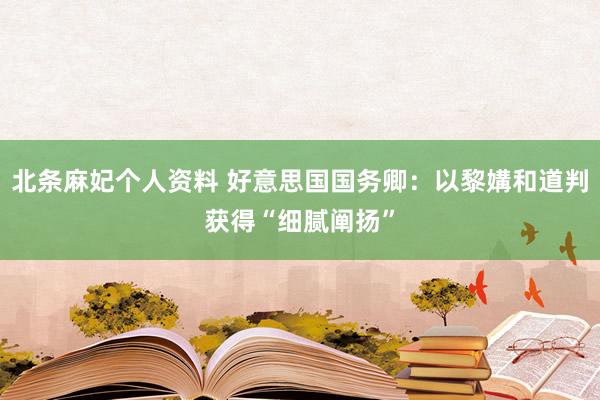 北条麻妃个人资料 好意思国国务卿：以黎媾和道判获得“细腻阐扬”